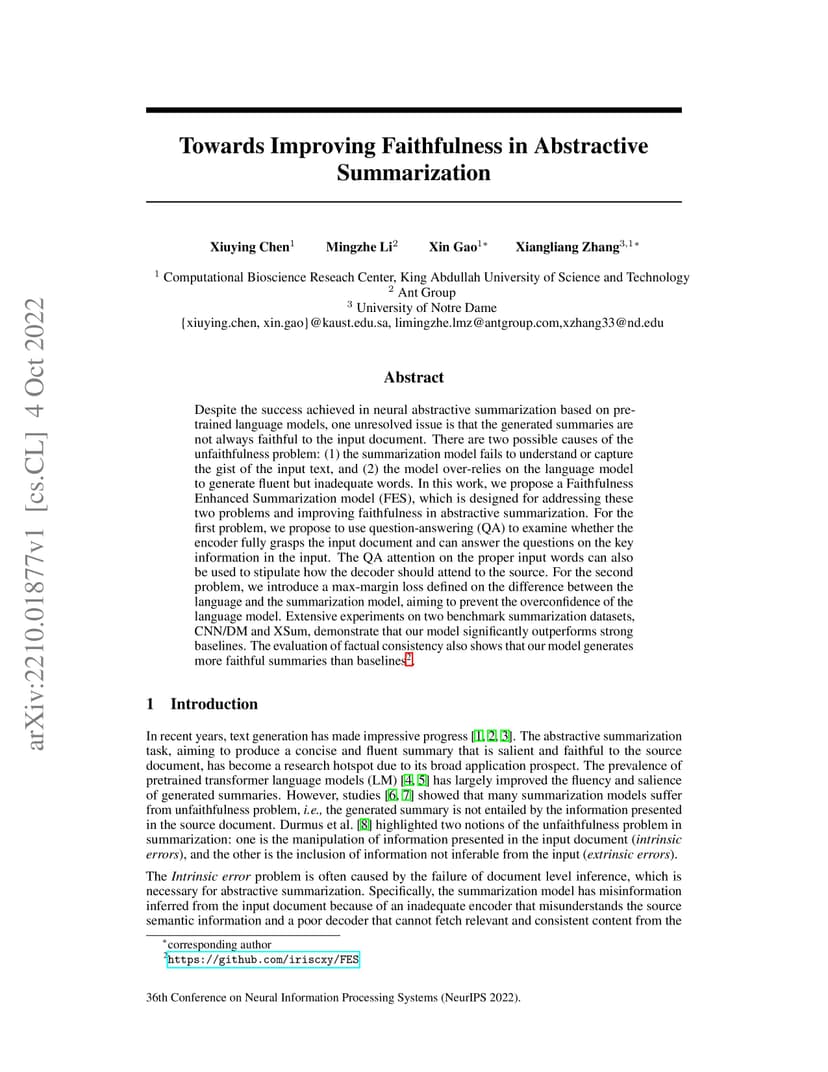 arXiv:2210.01877v1 [cs.CL] 4 Oct 2022

Towards Improving Faithfulness in Abstractive Summarization

Xiuying Chen$^1$ Mingzhe Li$^2$ Xin Gao$^{1*}$ Xiangliang Zhang$^{3,1*}$

$^1$ Computational Bioscience Reseach Center, King Abdullah University of Science and Technology
$^2$ Ant Group
$^3$ University of Notre Dame
{xiuying.chen, xin.gao}@kaust.edu.sa, limingzhe.lmz@antgroup.com,xzhang33@nd.edu

Abstract

Despite the success achieved in neural abstractive summarization based on pre-trained language models, one unresolved issue is that the generated summaries are not always faithful to the input document. There are two possible causes of the unfaithfulness problem: (1) the summarization model fails to understand or capture the gist of the input text, and (2) the model over-relies on the language model to generate fluent but inadequate words. In this work, we propose a Faithfulness Enhanced Summarization model (FES), which is designed for addressing these two problems and improving faithfulness in abstractive summarization. For the first problem, we propose to use question-answering (QA) to examine whether the encoder fully grasps the input document and can answer the questions on the key information in the input. The QA attention on the proper input words can also be used to stipulate how the decoder should attend to the source. For the second problem, we introduce a max-margin loss defined on the difference between the language and the summarization model, aiming to prevent the overconfidence of the language model. Extensive experiments on two benchmark summarization datasets, CNN/DM and XSum, demonstrate that our model significantly outperforms strong baselines. The evaluation of factual consistency also shows that our model generates more faithful summaries than baselines$^2$.

1 Introduction

In recent years, text generation has made impressive progress [1, 2, 3]. The abstractive summarization task, aiming to produce a concise and fluent summary that is salient and faithful to the source document, has become a research hotspot due to its broad application prospect. The prevalence of pretrained transformer language models (LM) [4, 5] has largely improved the fluency and salience of generated summaries. However, studies [6, 7] showed that many summarization models suffer from unfaithfulness problem, i.e., the generated summary is not entailed by the information presented in the source document. Durmus et al. [8] highlighted two notions of the unfaithfulness problem in summarization: one is the manipulation of information presented in the input document (intrinsic errors), and the other is the inclusion of information not inferable from the input (extrinsic errors).

The Intrinsic error problem is often caused by the failure of document level inference, which is necessary for abstractive summarization. Specifically, the summarization model has misinformation inferred from the input document because of an inadequate encoder that misunderstands the source semantic information and a poor decoder that cannot fetch relevant and consistent content from the

$^*$corresponding author
$^2$https://github.com/iriscxy/FES

36th Conference on Neural Information Processing Systems (NeurIPS 2022).